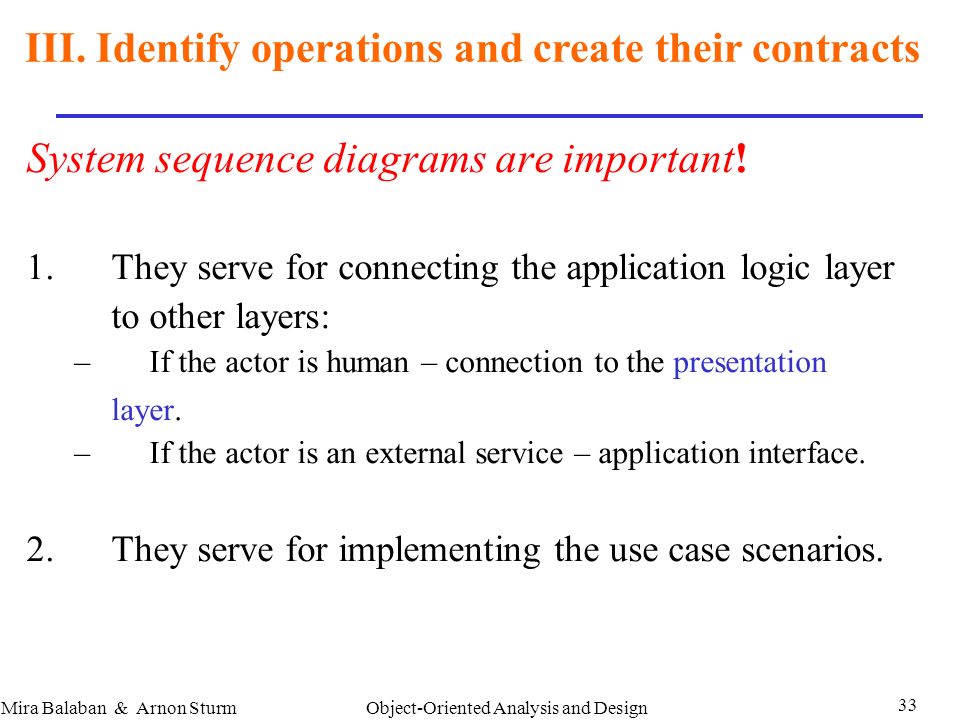 III. Identify operations and create their contracts

System sequence diagrams are important!

1. They serve for connecting the application logic layer to other layers:
– If the actor is human – connection to the presentation layer.
– If the actor is an external service – application interface.

2. They serve for implementing the use case scenarios.

Mira Balaban & Arnon Sturm Object-Oriented Analysis and Design 33